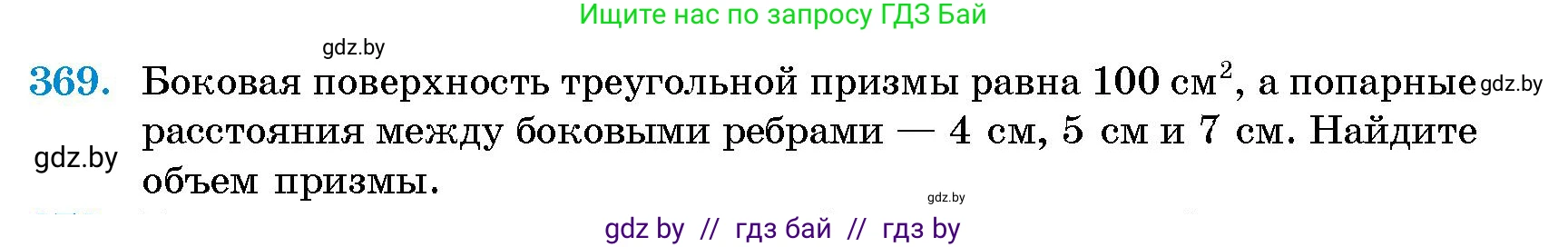 Ищите нас по запросу ГДЗ Бай

gdz.by

369. Боковая поверхность треугольной призмы равна 100 $см^2$, а попарные расстояния между боковыми ребрами — 4 см, 5 см и 7 см. Найдите объем призмы.

gdz.by

gdz.by

gdz.by

gdz by // гдз бай // гдз by